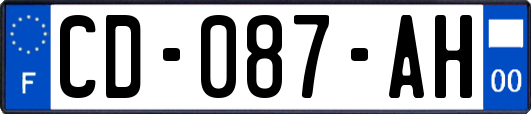 F
CD-087-AH
00